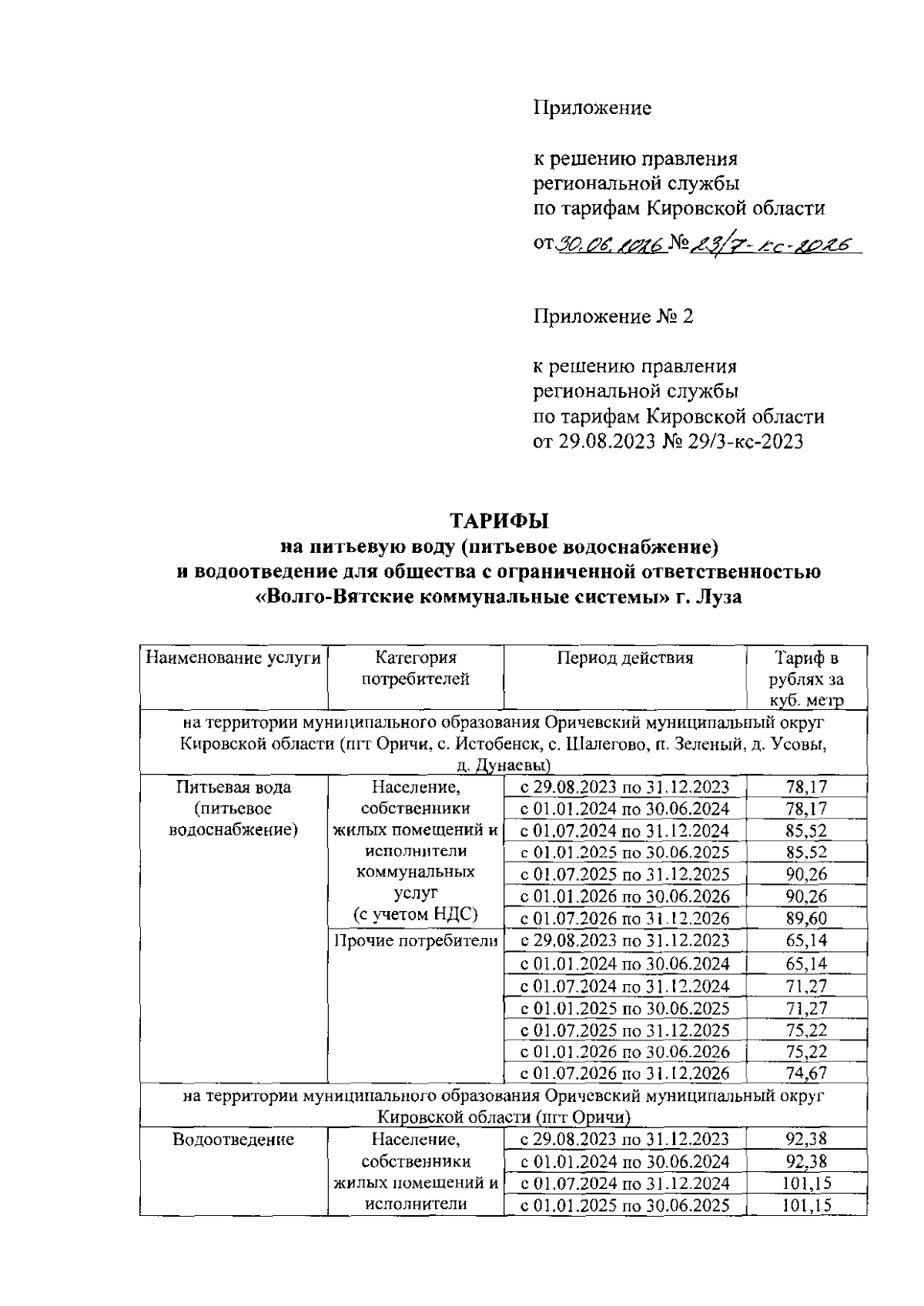 Приложение

к решению правления региональной службы по тарифам Кировской области

от 30.06.2026 № 23/7-кс-2026

Приложение № 2

к решению правления региональной службы по тарифам Кировской области от 29.08.2023 № 29/3-кс-2023

ТАРИФЫ
на питьевую воду (питьевое водоснабжение)
и водоотведение для общества с ограниченной ответственностью
«Волго-Вятские коммунальные системы» г. Луза

| Наименование услуги | Категория потребителей | Период действия | Тариф в рублях за куб. метр |
|---|---|---|---|
| на территории муниципального образования Оричевский муниципальный округ Кировской области (пгт Оричи, с. Истобенск, с. Шалегово, п. Зеленый, д. Усовы, д. Дунаевы) | | | |
| Питьевая вода (питьевое водоснабжение) | Население, собственники жилых помещений и исполнители коммунальных услуг (с учетом НДС) | с 29.08.2023 по 31.12.2023 | 78,17 |
| | | с 01.01.2024 по 30.06.2024 | 78,17 |
| | | с 01.07.2024 по 31.12.2024 | 85,52 |
| | | с 01.01.2025 по 30.06.2025 | 85,52 |
| | | с 01.07.2025 по 31.12.2025 | 90,26 |
| | | с 01.01.2026 по 30.06.2026 | 90,26 |
| | | с 01.07.2026 по 31.12.2026 | 89,60 |
| | Прочие потребители | с 29.08.2023 по 31.12.2023 | 65,14 |
| | | с 01.01.2024 по 30.06.2024 | 65,14 |
| | | с 01.07.2024 по 31.12.2024 | 71,27 |
| | | с 01.01.2025 по 30.06.2025 | 71,27 |
| | | с 01.07.2025 по 31.12.2025 | 75,22 |
| | | с 01.01.2026 по 30.06.2026 | 75,22 |
| | | с 01.07.2026 по 31.12.2026 | 74,67 |
| на территории муниципального образования Оричевский муниципальный округ Кировской области (пгт Оричи) | | | |
| Водоотведение | Население, собственники жилых помещений и исполнители | с 29.08.2023 по 31.12.2023 | 92,38 |
| | | с 01.01.2024 по 30.06.2024 | 92,38 |
| | | с 01.07.2024 по 31.12.2024 | 101,15 |
| | | с 01.01.2025 по 30.06.2025 | 101,15 |